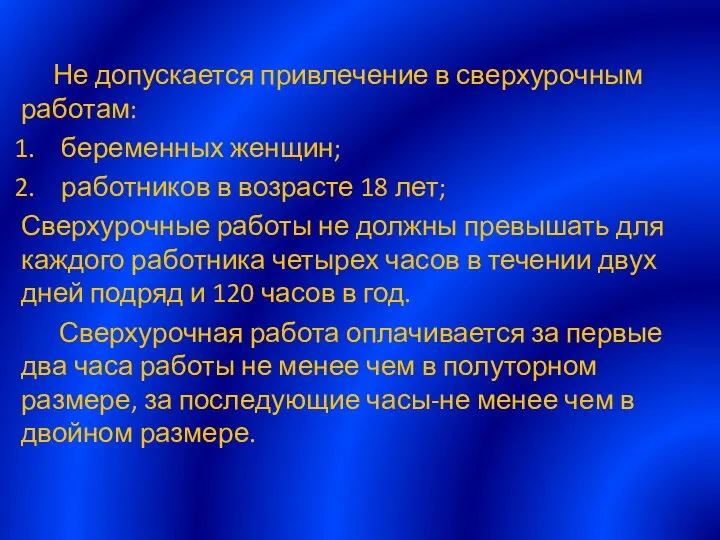 Не допускается привлечение в сверхурочным работам:

1. беременных женщин;
2. работников в возрасте 18 лет;

Сверхурочные работы не должны превышать для каждого работника четырех часов в течении двух дней подряд и 120 часов в год.

Сверхурочная работа оплачивается за первые два часа работы не менее чем в полуторном размере, за последующие часы-не менее чем в двойном размере.